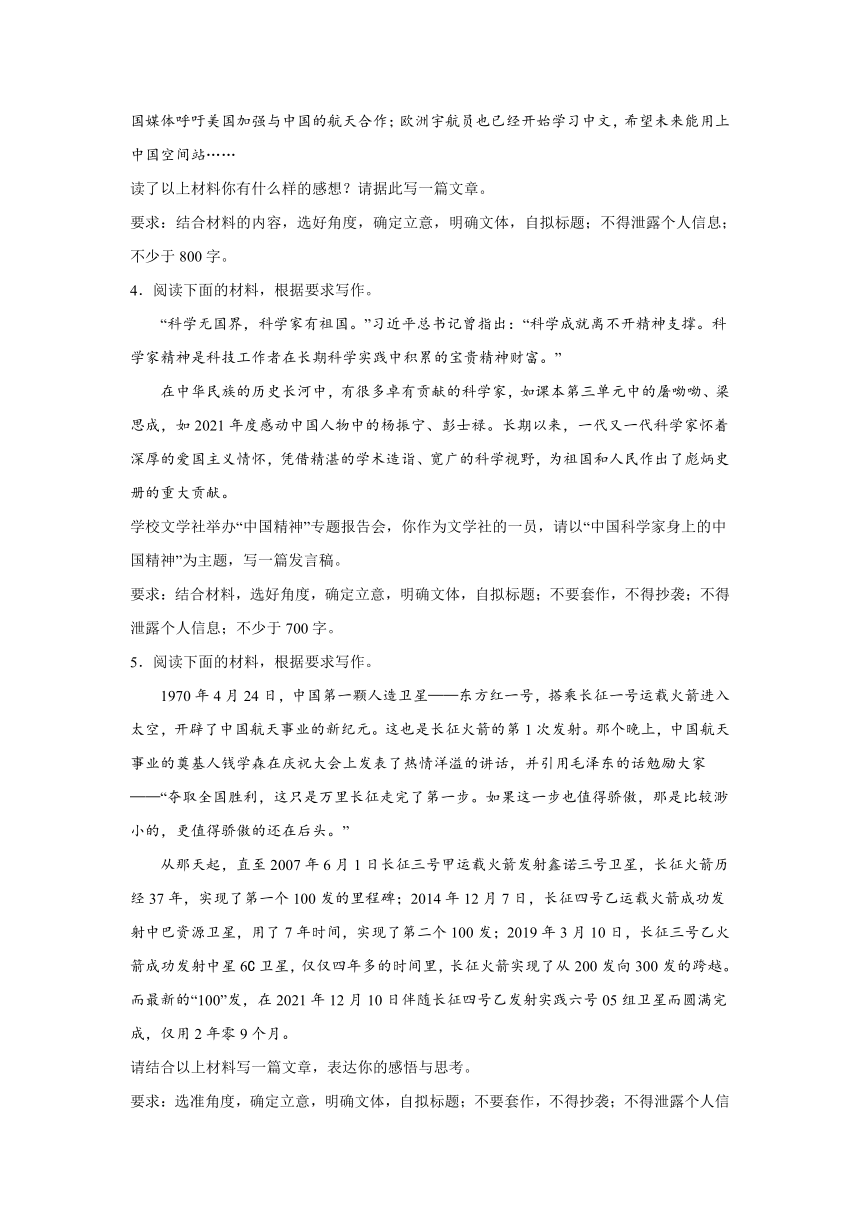 国媒体呼吁美国加强与中国的航天合作；欧洲宇航员也已经开始学习中文，希望未来能用上中国空间站……

读了以上材料你有什么样的感想？请据此写一篇文章。

要求：结合材料的内容，选好角度，确定立意，明确文体，自拟标题；不得泄露个人信息；不少于 800 字。

4．阅读下面的材料，根据要求写作。

“科学无国界，科学家有祖国。”习近平总书记曾指出：“科学成就离不开精神支撑。科学家精神是科技工作者在长期科学实践中积累的宝贵精神财富。”

在中华民族的历史长河中，有很多卓有贡献的科学家，如课本第三单元中的屠呦呦、梁思成，如 2021 年度感动中国人物中的杨振宁、彭士禄。长期以来，一代又一代科学家怀着深厚的爱国主义情怀，凭借精湛的学术造诣、宽广的科学视野，为祖国和人民作出了彪炳史册的重大贡献。

学校文学社举办“中国精神”专题报告会，你作为文学社的一员，请以“中国科学家身上的中国精神”为主题，写一篇发言稿。

要求：结合材料，选好角度，确定立意，明确文体，自拟标题；不要套作，不得抄袭；不得泄露个人信息；不少于 700 字。

5．阅读下面的材料，根据要求写作。

1970 年 4 月 24 日，中国第一颗人造卫星——东方红一号，搭乘长征一号运载火箭进入太空，开辟了中国航天事业的新纪元。这也是长征火箭的第 1 次发射。那个晚上，中国航天事业的奠基人钱学森在庆祝大会上发表了热情洋溢的讲话，并引用毛泽东的话勉励大家——“夺取全国胜利，这只是万里长征走完了第一步。如果这一步也值得骄傲，那是比较渺小的，更值得骄傲的还在后头。”

从那天起，直至 2007 年 6 月 1 日长征三号甲运载火箭发射鑫诺三号卫星，长征火箭历经 37 年，实现了第一个 100 发的里程碑；2014 年 12 月 7 日，长征四号乙运载火箭成功发射中巴资源卫星，用了 7 年时间，实现了第二个 100 发；2019 年 3 月 10 日，长征三号乙火箭成功发射中星 6C 卫星，仅仅四年多的时间里，长征火箭实现了从 200 发向 300 发的跨越。而最新的“100”发，在 2021 年 12 月 10 日伴随长征四号乙发射实践六号 05 组卫星而圆满完成，仅用 2 年零 9 个月。

请结合以上材料写一篇文章，表达你的感悟与思考。

要求：选准角度，确定立意，明确文体，自拟标题；不要套作，不得抄袭；不得泄露个人信